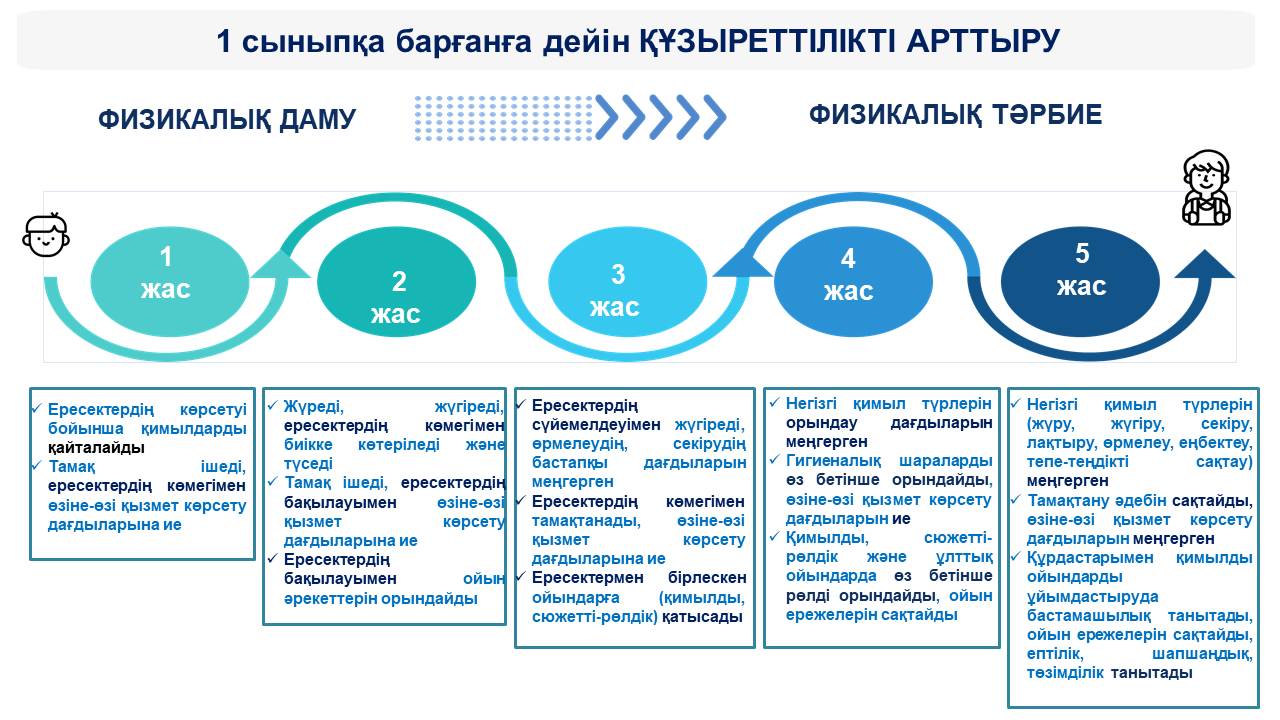 1 сыныпқа барғанға дейін ҚҰЗЫРЕТТІЛІКТІ АРТТЫРУ

ФИЗИКАЛЫҚ ДАМУ

ФИЗИКАЛЫҚ ТӘРБИЕ

1
жас

2
жас

3
жас

4
жас

5
жас

✓ Ересектердің көрсетуі бойынша қимылдарды қайталайды
✓ Тамақ ішеді, ересектердің көмегімен өзіне-өзі қызмет көрсету дағдыларына ие

✓ Жүреді, жүгіреді, ересектердің көмегімен биікке көтеріледі және түседі
✓ Тамақ ішеді, ересектердің бақылауымен өзіне-өзі қызмет көрсету дағдыларына ие
✓ Ересектердің бақылауымен ойын әрекеттерін орындайды

✓ Ересектердің сүйемелдеуімен жүгіреді, өрмелеудің, секірудің бастапқы дағдыларын меңгерген
✓ Ересектердің көмегімен тамақтанады, өзіне-өзі қызмет көрсету дағдыларына ие
✓ Ересектермен бірлескен ойындарға (қимылды, сюжетті-рөлдік) қатысады

✓ Негізгі қимыл түрлерін орындау дағдыларын меңгерген
✓ Гигиеналық шараларды өз бетінше орындайды, өзіне-өзі қызмет көрсету дағдыларын ие
✓ Қимылды, сюжетті-рөлдік және ұлттық ойындарда өз бетінше рөлді орындайды, ойын ережелерін сақтайды

✓ Негізгі қимыл түрлерін (жүру, жүгіру, секіру, лақтыру, өрмелеу, еңбектеу, тепе-теңдікті сақтау) меңгерген
✓ Тамақтану әдебін сақтайды, өзіне-өзі қызмет көрсету дағдыларын меңгерген
✓ Құрдастарымен қимылды ойындарды ұйымдастыруда бастамашылық танытады, ойын ережелерін сақтайды, ептілік, шапшаңдық, төзімділік танытады